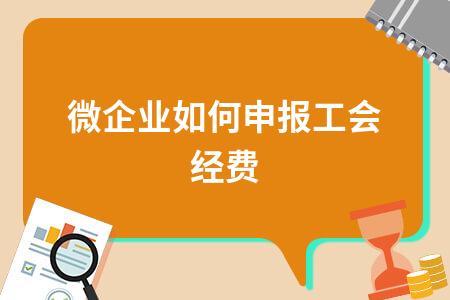 微企业如何申报工会经费